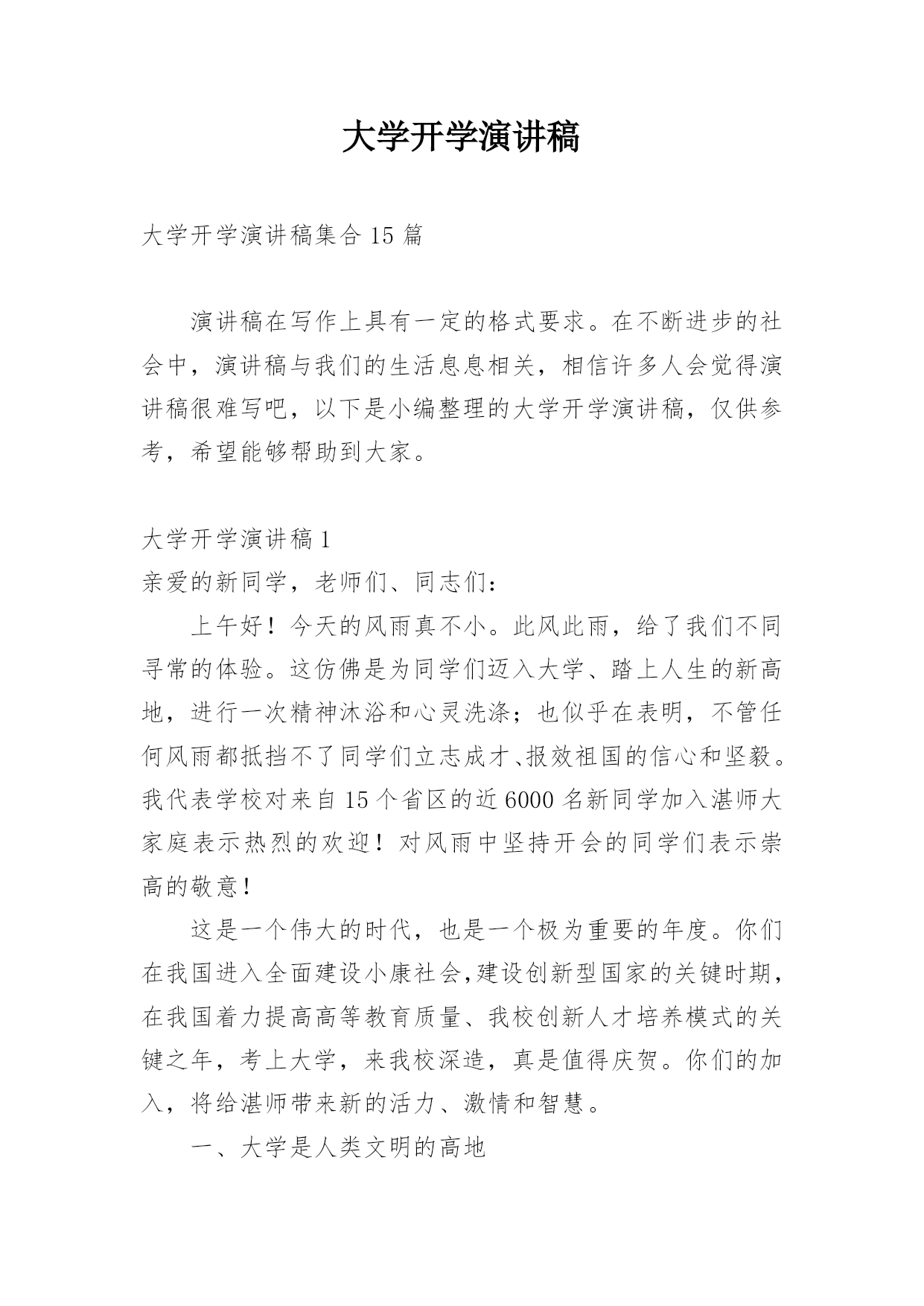 大学开学演讲稿

大学开学演讲稿集合 15 篇

演讲稿在写作上具有一定的格式要求。在不断进步的社会中，演讲稿与我们的生活息息相关，相信许多人会觉得演讲稿很难写吧，以下是小编整理的大学开学演讲稿，仅供参考，希望能够帮助到大家。

大学开学演讲稿 1

亲爱的新同学，老师们、同志们：

上午好！今天的风雨真不小。此风此雨，给了我们不同寻常的体验。这仿佛是为同学们迈入大学、踏上人生的新高地，进行一次精神沐浴和心灵洗涤；也似乎在表明，不管任何风雨都抵挡不了同学们立志成才、报效祖国的信心和坚毅。我代表学校对来自 15 个省区的近 6000 名新同学加入湛师大家庭表示热烈的欢迎！对风雨中坚持开会的同学们表示崇高的敬意！

这是一个伟大的时代，也是一个极为重要的年度。你们在我国进入全面建设小康社会,建设创新型国家的关键时期，在我国着力提高高等教育质量、我校创新人才培养模式的关键之年，考上大学，来我校深造，真是值得庆贺。你们的加入，将给湛师带来新的活力、激情和智慧。

一、大学是人类文明的高地